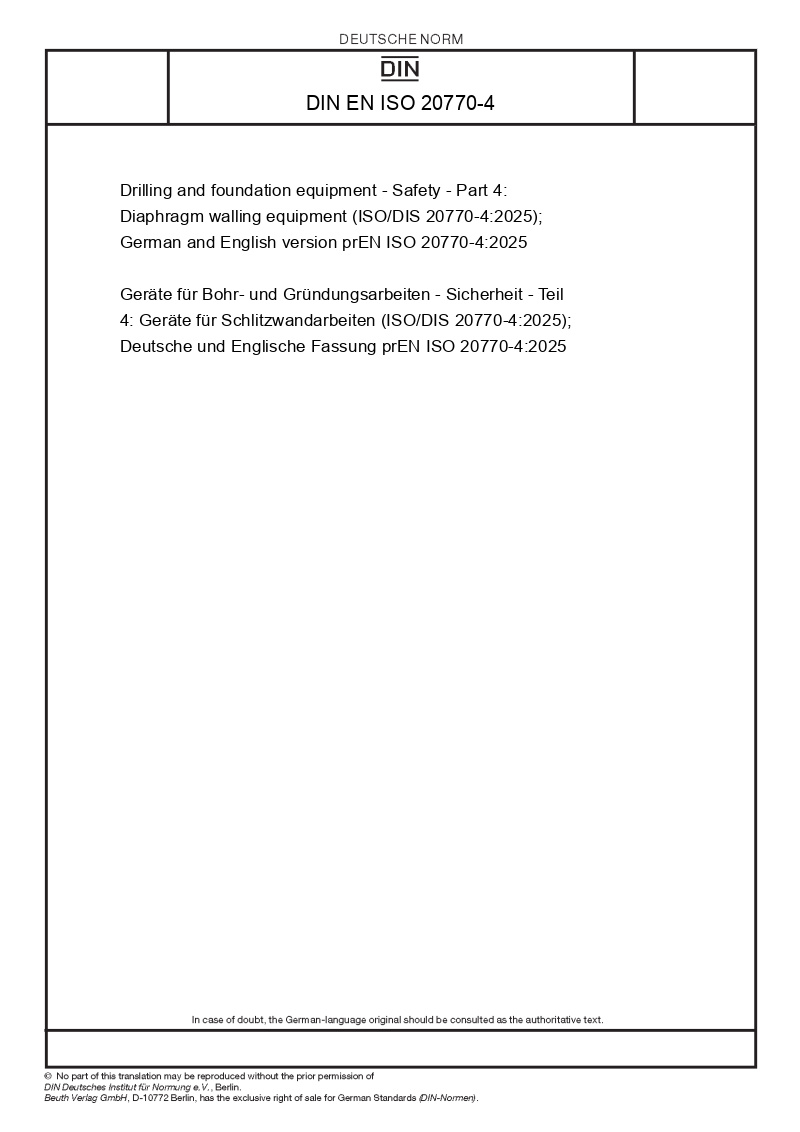 DEUTSCHE NORM

DIN

DIN EN ISO 20770-4

Drilling and foundation equipment - Safety - Part 4: Diaphragm walling equipment (ISO/DIS 20770-4:2025); German and English version prEN ISO 20770-4:2025

Geräte für Bohr- und Gründungsarbeiten - Sicherheit - Teil 4: Geräte für Schlitzwandarbeiten (ISO/DIS 20770-4:2025); Deutsche und Englische Fassung prEN ISO 20770-4:2025

In case of doubt, the German-language original should be consulted as the authoritative text.

© No part of this translation may be reproduced without the prior permission of DIN Deutsches Institut für Normung e.V., Berlin.
Beuth Verlag GmbH, D-10772 Berlin, has the exclusive right of sale for German Standards (DIN-Normen).